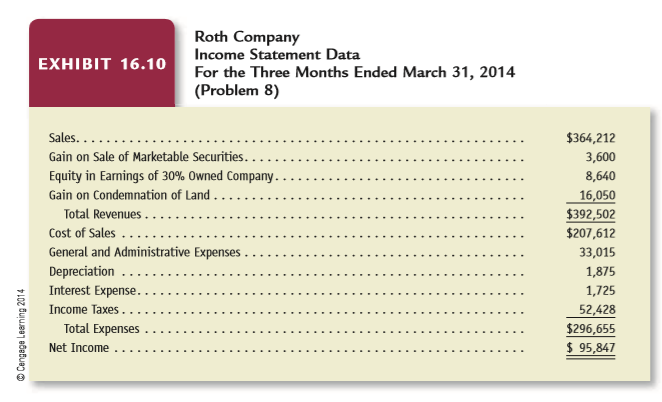 EXHIBIT 16.10

Roth Company
Income Statement Data
For the Three Months Ended March 31, 2014
(Problem 8)

| | |
|---|---|
| Sales | \$364,212 |
| Gain on Sale of Marketable Securities | 3,600 |
| Equity in Earnings of 30% Owned Company | 8,640 |
| Gain on Condemnation of Land | 16,050 |
| Total Revenues | \$392,502 |
| Cost of Sales | \$207,612 |
| General and Administrative Expenses | 33,015 |
| Depreciation | 1,875 |
| Interest Expense | 1,725 |
| Income Taxes | 52,428 |
| Total Expenses | \$296,655 |
| Net Income | \$ 95,847 |

© Cengage Learning 2014